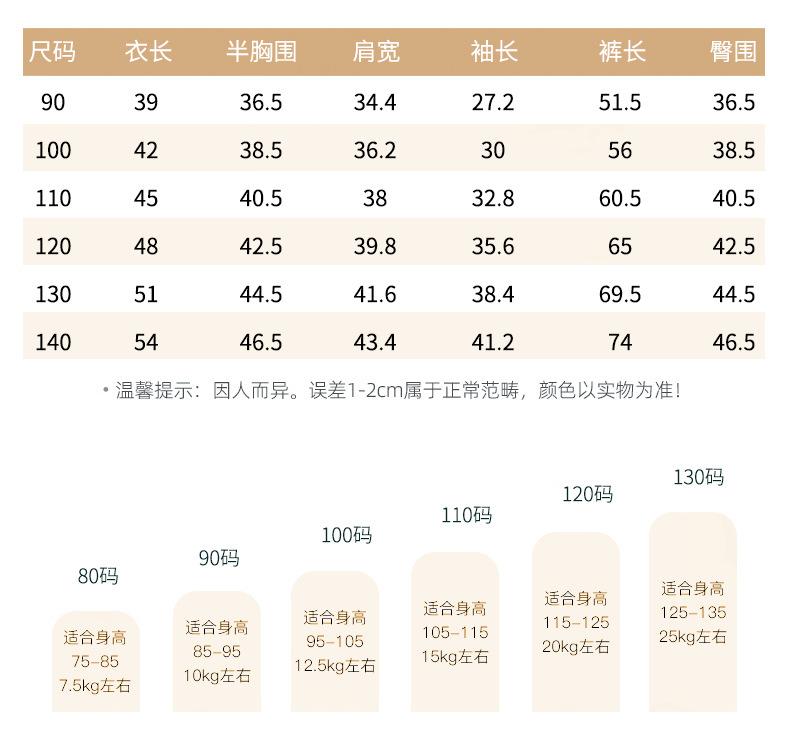 | 尺码 | 衣长 | 半胸围 | 肩宽 | 袖长 | 裤长 | 臀围 |
|---|---|---|---|---|---|---|
| 90 | 39 | 36.5 | 34.4 | 27.2 | 51.5 | 36.5 |
| 100 | 42 | 38.5 | 36.2 | 30 | 56 | 38.5 |
| 110 | 45 | 40.5 | 38 | 32.8 | 60.5 | 40.5 |
| 120 | 48 | 42.5 | 39.8 | 35.6 | 65 | 42.5 |
| 130 | 51 | 44.5 | 41.6 | 38.4 | 69.5 | 44.5 |
| 140 | 54 | 46.5 | 43.4 | 41.2 | 74 | 46.5 |

• 温馨提示：因人而异。误差1-2cm属于正常范畴，颜色以实物为准！

80码
适合身高
75-85
7.5kg左右

90码
适合身高
85-95
10kg左右

100码
适合身高
95-105
12.5kg左右

110码
适合身高
105-115
15kg左右

120码
适合身高
115-125
20kg左右

130码
适合身高
125-135
25kg左右